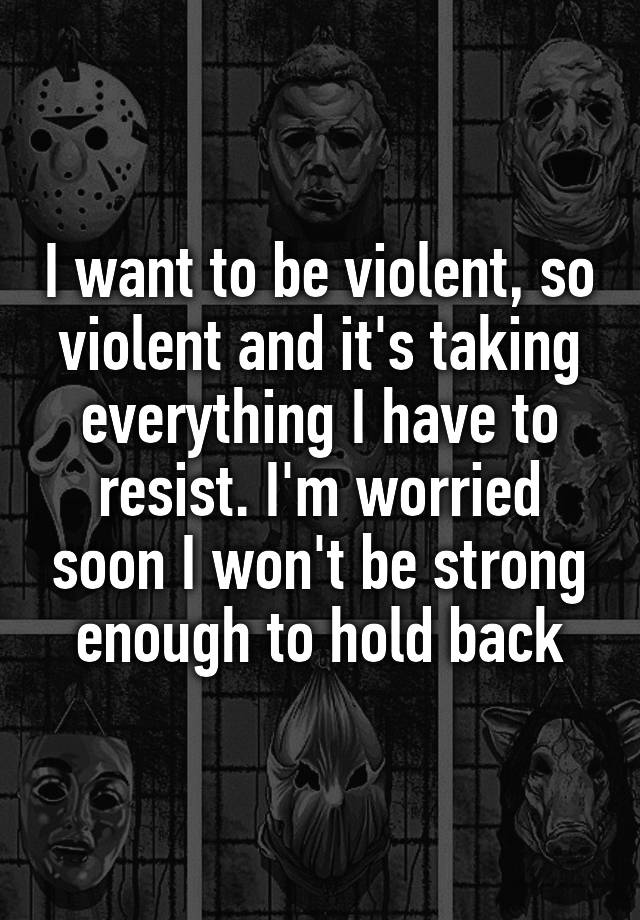 I want to be violent, so violent and it's taking everything I have to resist. I'm worried soon I won't be strong enough to hold back